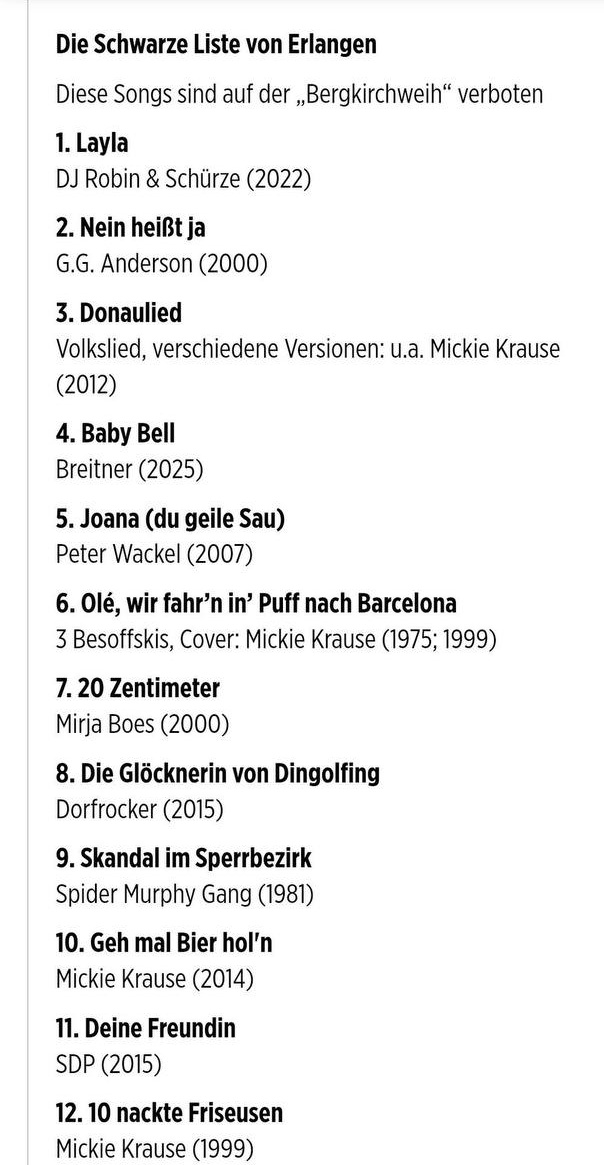 Die Schwarze Liste von Erlangen

Diese Songs sind auf der „Bergkirchweih“ verboten

1. Layla
DJ Robin & Schürze (2022)

2. Nein heißt ja
G.G. Anderson (2000)

3. Donaulied
Volkslied, verschiedene Versionen: u.a. Mickie Krause (2012)

4. Baby Bell
Breitner (2025)

5. Joana (du geile Sau)
Peter Wackel (2007)

6. Olé, wir fahr'n in' Puff nach Barcelona
3 Besoffskis, Cover: Mickie Krause (1975; 1999)

7. 20 Zentimeter
Mirja Boes (2000)

8. Die Glöcknerin von Dingolfing
Dorfrocker (2015)

9. Skandal im Sperrbezirk
Spider Murphy Gang (1981)

10. Geh mal Bier hol'n
Mickie Krause (2014)

11. Deine Freundin
SDP (2015)

12. 10 nackte Friseusen
Mickie Krause (1999)